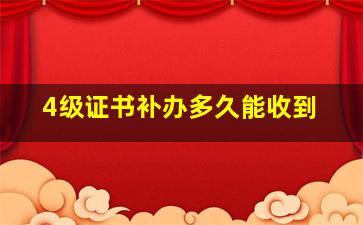 4级证书补办多久能收到